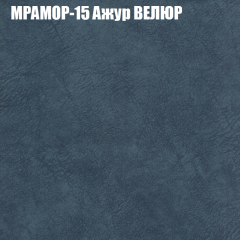 МРАМОР-15 Ажур ВЕЛЮР